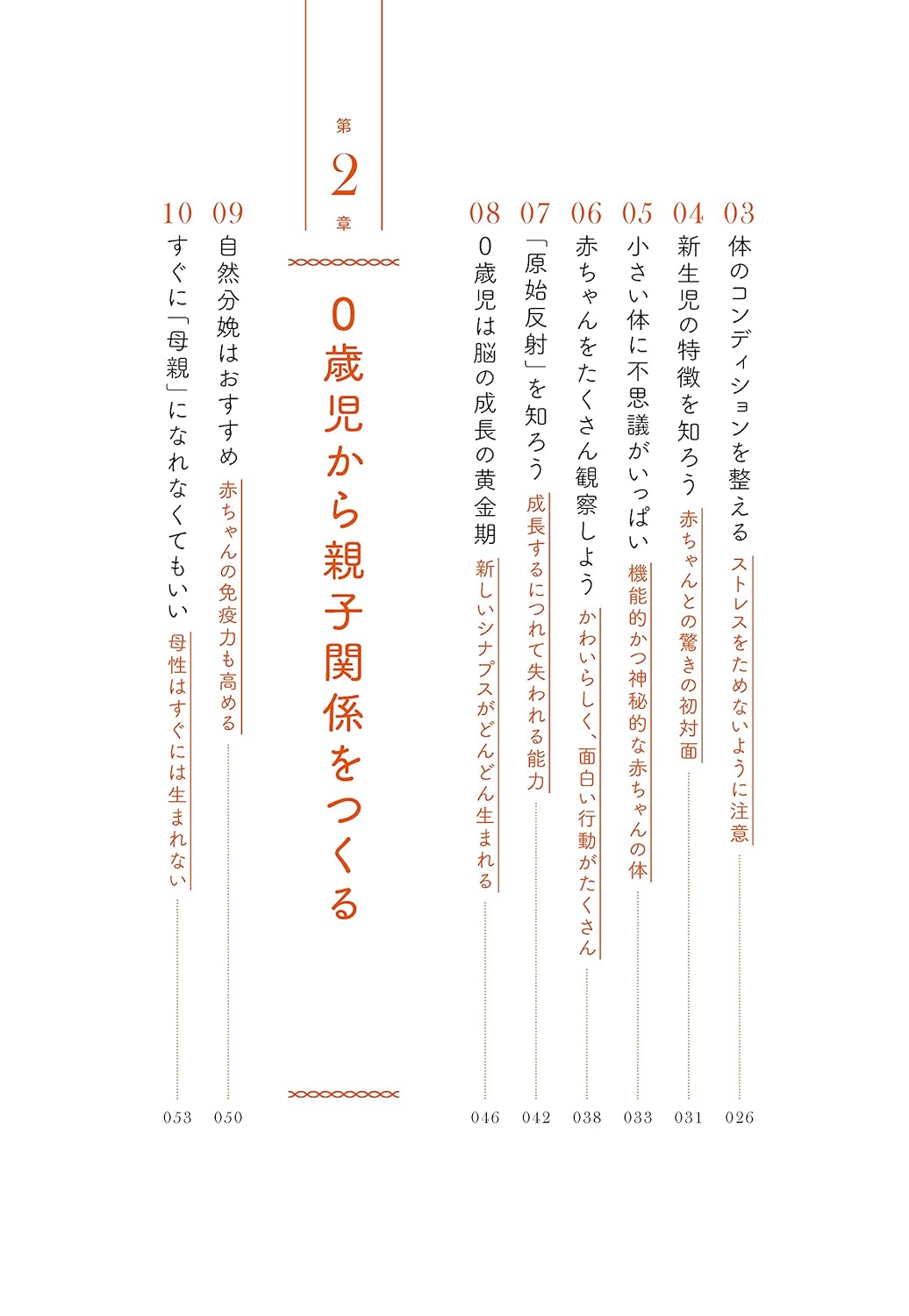 03 体のコンディションを整える ストレスをためないように注意 026

04 新生児の特徴を知ろう 赤ちゃんとの驚きの初対面 031

05 小さい体に不思議がいっぱい 機能的かつ神秘的な赤ちゃんの体 033

06 赤ちゃんをたくさん観察しよう かわいらしく、面白い行動がたくさん 038

07 「原始反射」を知ろう 成長するにつれて失われる能力 042

08 0歳児は脳の成長の黄金期 新しいシナプスがどんどん生まれる 046

第2章

0歳児から親子関係をつくる

09 自然分娩はおすすめ 赤ちゃんの免疫力も高める 050

10 すぐに「母親」になれなくてもいい 母性はすぐには生まれない 053